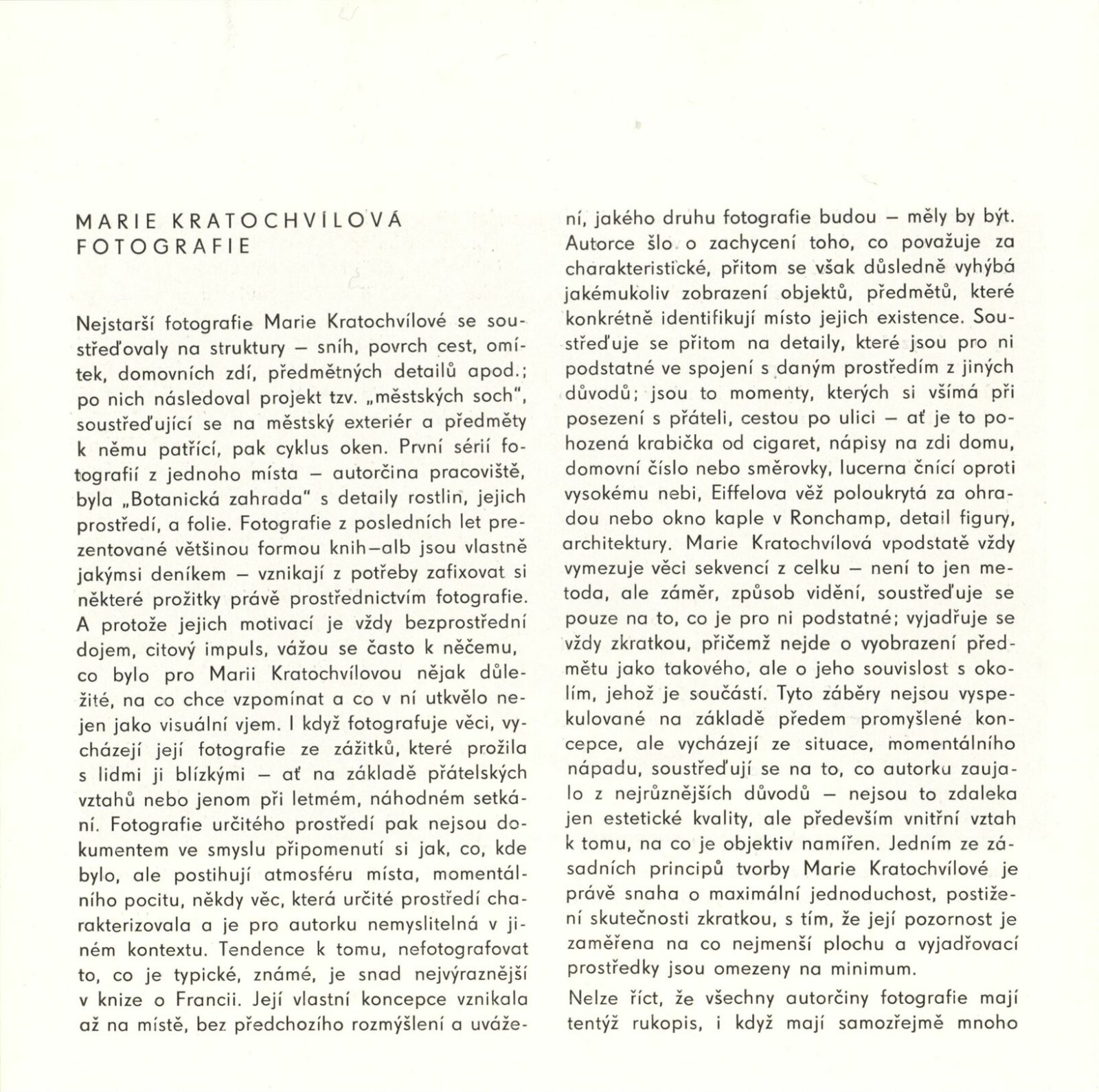 MARIE KRATOCHVÍLOVÁ
FOTOGRAFIE

Nejstarší fotografie Marie Kratochvílové se soustřeďovaly na struktury – sníh, povrch cest, omítek, domovních zdí, předmětných detailů apod.; po nich následoval projekt tzv. „městských soch", soustřeďující se na městský exteriér a předměty k němu patřící, pak cyklus oken. První sérií fotografií z jednoho místa – autorčina pracoviště, byla „Botanická zahrada" s detaily rostlin, jejich prostředí, a folie. Fotografie z posledních let prezentované většinou formou knih–alb jsou vlastně jakýmsi deníkem – vznikají z potřeby zafixovat si některé prožitky právě prostřednictvím fotografie. A protože jejich motivací je vždy bezprostřední dojem, citový impuls, vážou se často k něčemu, co bylo pro Marii Kratochvílovou nějak důležité, na co chce vzpomínat a co v ní utkvělo nejen jako visuální vjem. I když fotografuje věci, vycházejí její fotografie ze zážitků, které prožila s lidmi ji blízkými – ať na základě přátelských vztahů nebo jenom při letmém, náhodném setkání. Fotografie určitého prostředí pak nejsou dokumentem ve smyslu připomenutí si jak, co, kde bylo, ale postihují atmosféru místa, momentálního pocitu, někdy věc, která určité prostředí charakterizovala a je pro autorku nemyslitelná v jiném kontextu. Tendence k tomu, nefotografovat to, co je typické, známé, je snad nejvýraznější v knize o Francii. Její vlastní koncepce vznikala až na místě, bez předchozího rozmýšlení a uvážení, jakého druhu fotografie budou – měly by být. Autorce šlo o zachycení toho, co považuje za charakteristické, přitom se však důsledně vyhýbá jakémukoliv zobrazení objektů, předmětů, které konkrétně identifikují místo jejich existence. Soustřeďuje se přitom na detaily, které jsou pro ni podstatné ve spojení s daným prostředím z jiných důvodů; jsou to momenty, kterých si všímá při posezení s přáteli, cestou po ulici – ať je to pohozená krabička od cigaret, nápisy na zdi domu, domovní číslo nebo směrovky, lucerna čnící oproti vysokému nebi, Eiffelova věž poloukrytá za ohradou nebo okno kaple v Ronchamp, detail figury, architektury. Marie Kratochvílová vpodstatě vždy vymezuje věci sekvencí z celku – není to jen metoda, ale záměr, způsob vidění, soustřeďuje se pouze na to, co je pro ni podstatné; vyjadřuje se vždy zkratkou, přičemž nejde o vyobrazení předmětu jako takového, ale o jeho souvislost s okolím, jehož je součástí. Tyto záběry nejsou vyspekulované na základě předem promyšlené koncepce, ale vycházejí ze situace, momentálního nápadu, soustřeďují se na to, co autorku zaujalo z nejrůznějších důvodů – nejsou to zdaleka jen estetické kvality, ale především vnitřní vztah k tomu, na co je objektiv namířen. Jedním ze zásadních principů tvorby Marie Kratochvílové je právě snaha o maximální jednoduchost, postižení skutečnosti zkratkou, s tím, že její pozornost je zaměřena na co nejmenší plochu a vyjadřovací prostředky jsou omezeny na minimum.

Nelze říct, že všechny autorčiny fotografie mají tentýž rukopis, i když mají samozřejmě mnoho